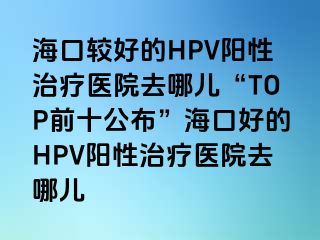 海口较好的HPV阳性治疗医院去哪儿“TOP前十公布”海口好的HPV阳性治疗医院去哪儿